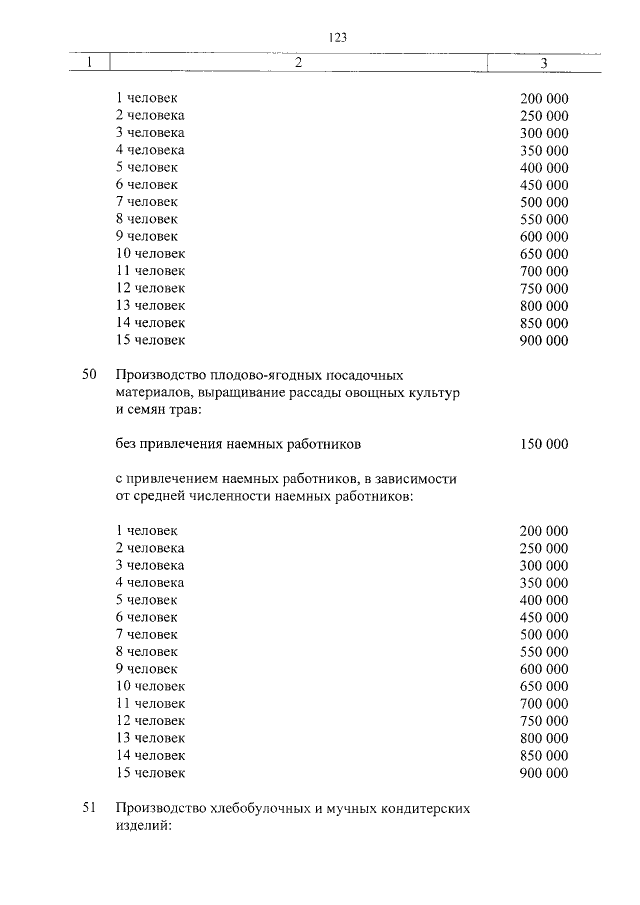 123

| 1 | 2 | 3 |
|---|---|---|
| | 1 человек | 200 000 |
| | 2 человека | 250 000 |
| | 3 человека | 300 000 |
| | 4 человека | 350 000 |
| | 5 человек | 400 000 |
| | 6 человек | 450 000 |
| | 7 человек | 500 000 |
| | 8 человек | 550 000 |
| | 9 человек | 600 000 |
| | 10 человек | 650 000 |
| | 11 человек | 700 000 |
| | 12 человек | 750 000 |
| | 13 человек | 800 000 |
| | 14 человек | 850 000 |
| | 15 человек | 900 000 |
| 50 | Производство плодово-ягодных посадочных материалов, выращивание рассады овощных культур и семян трав: | |
| | без привлечения наемных работников | 150 000 |
| | с привлечением наемных работников, в зависимости от средней численности наемных работников: | |
| | 1 человек | 200 000 |
| | 2 человека | 250 000 |
| | 3 человека | 300 000 |
| | 4 человека | 350 000 |
| | 5 человек | 400 000 |
| | 6 человек | 450 000 |
| | 7 человек | 500 000 |
| | 8 человек | 550 000 |
| | 9 человек | 600 000 |
| | 10 человек | 650 000 |
| | 11 человек | 700 000 |
| | 12 человек | 750 000 |
| | 13 человек | 800 000 |
| | 14 человек | 850 000 |
| | 15 человек | 900 000 |
| 51 | Производство хлебобулочных и мучных кондитерских изделий: | |